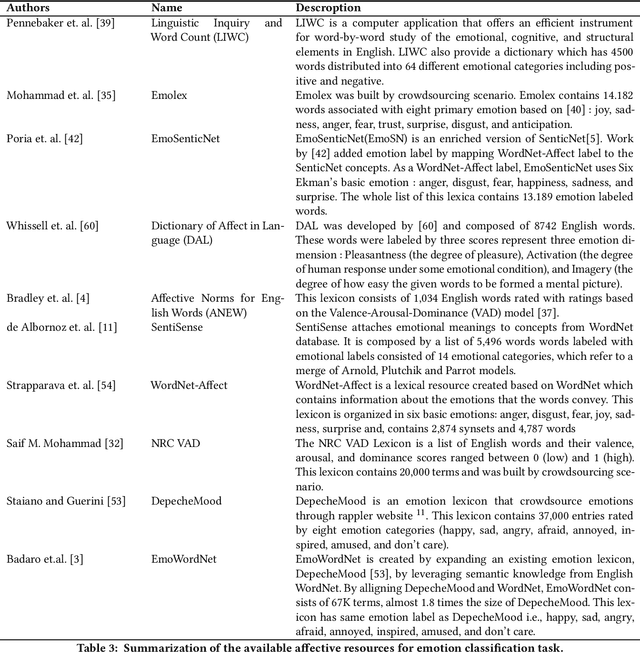 | Authors | Name | Descroption |
|---|---|---|
| Pennebaker et. al. [39] | Linguistic Inquiry and Word Count (LIWC) | LIWC is a computer application that offers an efficient instrument for word-by-word study of the emotional, cognitive, and structural elements in English. LIWC also provide a dictionary which has 4500 words distributed into 64 different emotional categories including positive and negative. |
| Mohammad et. al. [35] | Emolex | Emolex was built by crowdsourcing scenario. Emolex contains 14.182 words associated with eight primary emotion based on [40] : joy, sadness, anger, fear, trust, surprise, disgust, and anticipation. |
| Poria et. al. [42] | EmoSenticNet | EmoSenticNet(EmoSN) is an enriched version of SenticNet[5]. Work by [42] added emotion label by mapping WordNet-Affect label to the SenticNet concepts. As a WordNet-Affect label, EmoSenticNet uses Six Ekman's basic emotion : anger, disgust, fear, happiness, sadness, and surprise. The whole list of this lexica contains 13.189 emotion labeled words. |
| Whissell et. al. [60] | Dictionary of Affect in Language (DAL) | DAL was developed by [60] and composed of 8742 English words. These words were labeled by three scores represent three emotion dimension : Pleasantness (the degree of pleasure), Activation (the degree of human response under some emotional condition), and Imagery (the degree of how easy the given words to be formed a mental picture). |
| Bradley et. al. [4] | Affective Norms for English Words (ANEW) | This lexicon consists of 1,034 English words rated with ratings based on the Valence-Arousal-Dominance (VAD) model [37]. |
| de Albornoz et. al. [11] | SentiSense | SentiSense attaches emotional meanings to concepts from WordNet database. It is composed by a list of 5,496 words words labeled with emotional labels consisted of 14 emotional categories, which refer to a merge of Arnold, Plutchik and Parrot models. |
| Strapparava et. al. [54] | WordNet-Affect | WordNet-Affect is a lexical resource created based on WordNet which contains information about the emotions that the words convey. This lexicon is organized in six basic emotions: anger, disgust, fear, joy, sadness, surprise and, contains 2,874 synsets and 4,787 words |
| Saif M. Mohammad [32] | NRC VAD | The NRC VAD Lexicon is a list of English words and their valence, arousal, and dominance scores ranged between 0 (low) and 1 (high). This lexicon contains 20,000 terms and was built by crowdsourcing scenario. |
| Staiano and Guerini [53] | DepecheMood | DepecheMood is an emotion lexicon that crowdsource emotions through rappler website $^{11}$. This lexicon contains 37,000 entries rated by eight emotion categories (happy, sad, angry, afraid, annoyed, inspired, amused, and don't care). |
| Badaro et.al. [3] | EmoWordNet | EmoWordNet is created by expanding an existing emotion lexicon, DepecheMood [53], by leveraging semantic knowledge from English WordNet. By alligning DepecheMood and WordNet, EmoWordNet consists of 67K terms, almost 1.8 times the size of DepecheMood. This lexicon has same emotion label as DepecheMood i.e., happy, sad, angry, afraid, annoyed, inspired, amused, and don't care. |

Table 3: Summarization of the available affective resources for emotion classification task.